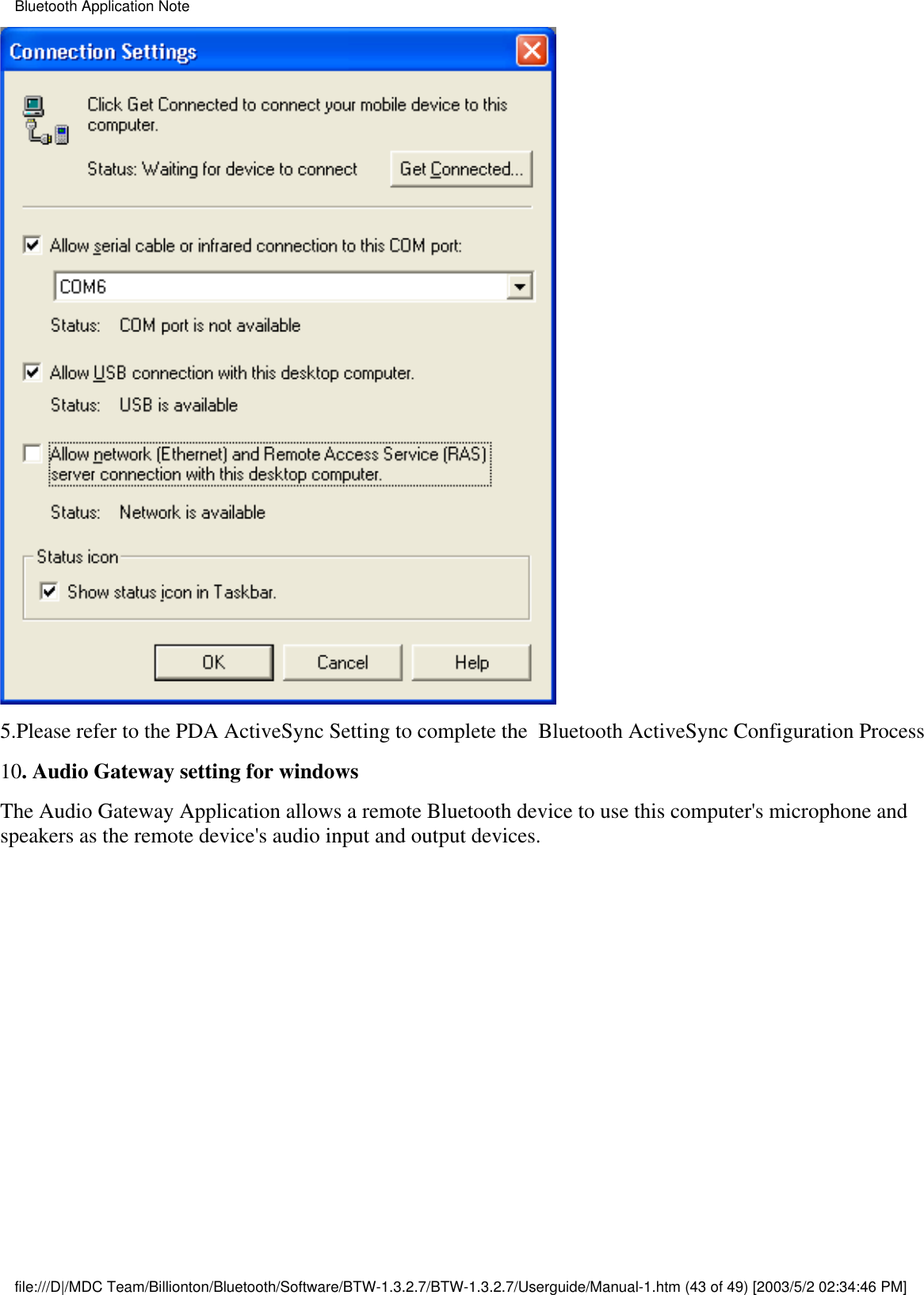 Bluetooth Application Note

Connection Settings

Click Get Connected to connect your mobile device to this computer.

Status: Waiting for device to connect

Get Connected...

Allow serial cable or infrared connection to this COM port:

COM6

Status: COM port is not available

Allow USB connection with this desktop computer.

Status: USB is available

Allow network (Ethernet) and Remote Access Service (RAS) server connection with this desktop computer.

Status: Network is available

Status icon

Show status icon in Taskbar.

OK

Cancel

Help

5.Please refer to the PDA ActiveSync Setting to complete the Bluetooth ActiveSync Configuration Process

10. Audio Gateway setting for windows

The Audio Gateway Application allows a remote Bluetooth device to use this computer's microphone and speakers as the remote device's audio input and output devices.

file:///D|/MDC Team/Billionton/Bluetooth/Software/BTW-1.3.2.7/BTW-1.3.2.7/Userguide/Manual-1.htm (43 of 49) [2003/5/2 02:34:46 PM]